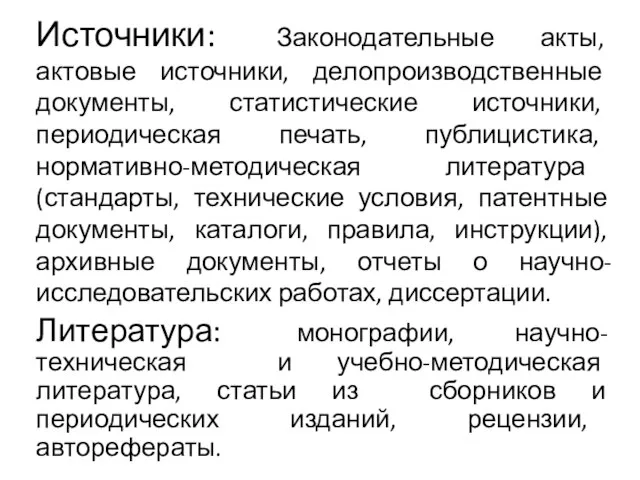 Источники: Законодательные акты, актовые источники, делопроизводственные документы, статистические источники, периодическая печать, публицистика, нормативно-методическая литература (стандарты, технические условия, патентные документы, каталоги, правила, инструкции), архивные документы, отчеты о научно-исследовательских работах, диссертации.

Литература: монографии, научно-техническая и учебно-методическая литература, статьи из сборников и периодических изданий, рецензии, авторефераты.